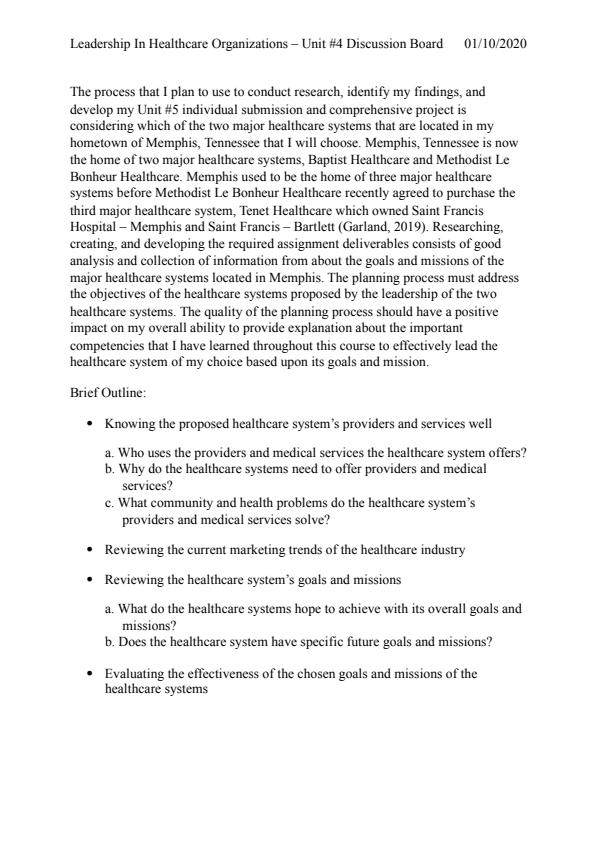 Leadership In Healthcare Organizations – Unit #4 Discussion Board 01/10/2020

The process that I plan to use to conduct research, identify my findings, and develop my Unit #5 individual submission and comprehensive project is considering which of the two major healthcare systems that are located in my hometown of Memphis, Tennessee that I will choose. Memphis, Tennessee is now the home of two major healthcare systems, Baptist Healthcare and Methodist Le Bonheur Healthcare. Memphis used to be the home of three major healthcare systems before Methodist Le Bonheur Healthcare recently agreed to purchase the third major healthcare system, Tenet Healthcare which owned Saint Francis Hospital – Memphis and Saint Francis – Bartlett (Garland, 2019). Researching, creating, and developing the required assignment deliverables consists of good analysis and collection of information from about the goals and missions of the major healthcare systems located in Memphis. The planning process must address the objectives of the healthcare systems proposed by the leadership of the two healthcare systems. The quality of the planning process should have a positive impact on my overall ability to provide explanation about the important competencies that I have learned throughout this course to effectively lead the healthcare system of my choice based upon its goals and mission.

Brief Outline:

• Knowing the proposed healthcare system's providers and services well

a. Who uses the providers and medical services the healthcare system offers?
b. Why do the healthcare systems need to offer providers and medical services?
c. What community and health problems do the healthcare system's providers and medical services solve?

• Reviewing the current marketing trends of the healthcare industry

• Reviewing the healthcare system's goals and missions

a. What do the healthcare systems hope to achieve with its overall goals and missions?
b. Does the healthcare system have specific future goals and missions?

• Evaluating the effectiveness of the chosen goals and missions of the healthcare systems